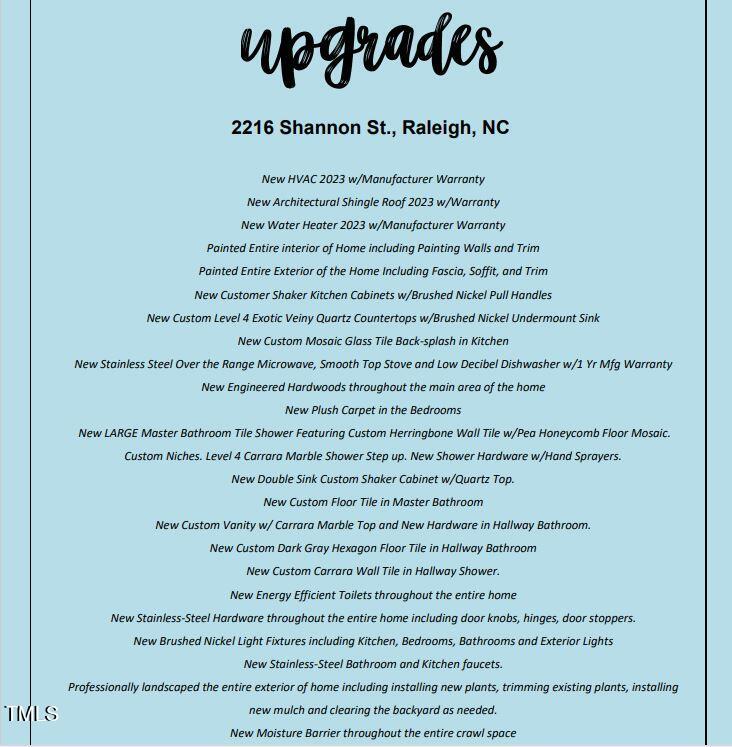 upgrades

2216 Shannon St., Raleigh, NC

New HVAC 2023 w/Manufacturer Warranty

New Architectural Shingle Roof 2023 w/Warranty

New Water Heater 2023 w/Manufacturer Warranty

Painted Entire interior of Home including Painting Walls and Trim

Painted Entire Exterior of the Home Including Fascia, Soffit, and Trim

New Customer Shaker Kitchen Cabinets w/Brushed Nickel Pull Handles

New Custom Level 4 Exotic Veiny Quartz Countertops w/Brushed Nickel Undermount Sink

New Custom Mosaic Glass Tile Back-splash in Kitchen

New Stainless Steel Over the Range Microwave, Smooth Top Stove and Low Decibel Dishwasher w/1 Yr Mfg Warranty

New Engineered Hardwoods throughout the main area of the home

New Plush Carpet in the Bedrooms

New LARGE Master Bathroom Tile Shower Featuring Custom Herringbone Wall Tile w/Pea Honeycomb Floor Mosaic.

Custom Niches. Level 4 Carrara Marble Shower Step up. New Shower Hardware w/Hand Sprayers.

New Double Sink Custom Shaker Cabinet w/Quartz Top.

New Custom Floor Tile in Master Bathroom

New Custom Vanity w/ Carrara Marble Top and New Hardware in Hallway Bathroom.

New Custom Dark Gray Hexagon Floor Tile in Hallway Bathroom

New Custom Carrara Wall Tile in Hallway Shower.

New Energy Efficient Toilets throughout the entire home

New Stainless-Steel Hardware throughout the entire home including door knobs, hinges, door stoppers.

New Brushed Nickel Light Fixtures including Kitchen, Bedrooms, Bathrooms and Exterior Lights

New Stainless-Steel Bathroom and Kitchen faucets.

Professionally landscaped the entire exterior of home including installing new plants, trimming existing plants, installing new mulch and clearing the backyard as needed.

New Moisture Barrier throughout the entire crawl space

TMLS